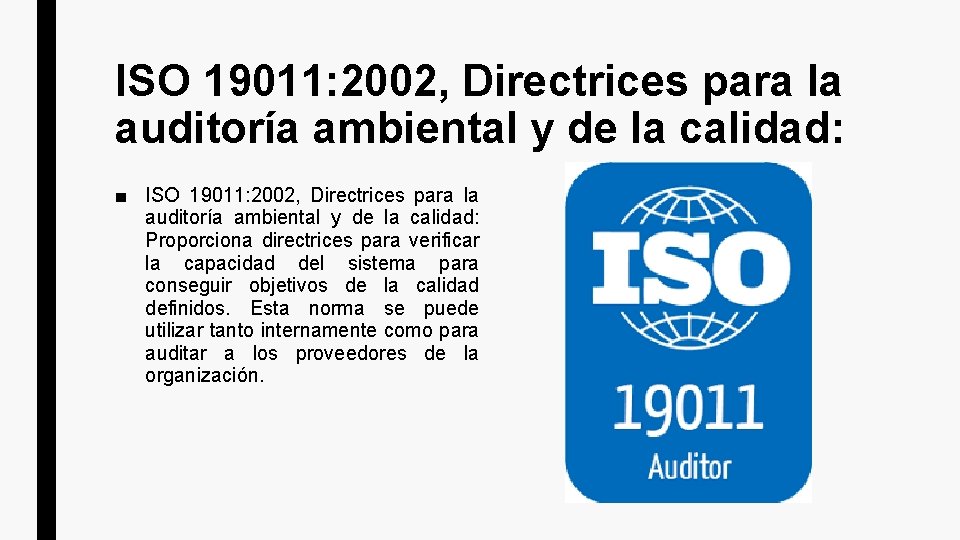 ISO 19011:2002, Directrices para la auditoría ambiental y de la calidad:

■ ISO 19011:2002, Directrices para la auditoría ambiental y de la calidad: Proporciona directrices para verificar la capacidad del sistema para conseguir objetivos de la calidad definidos. Esta norma se puede utilizar tanto internamente como para auditar a los proveedores de la organización.

ISO

19011

Auditor